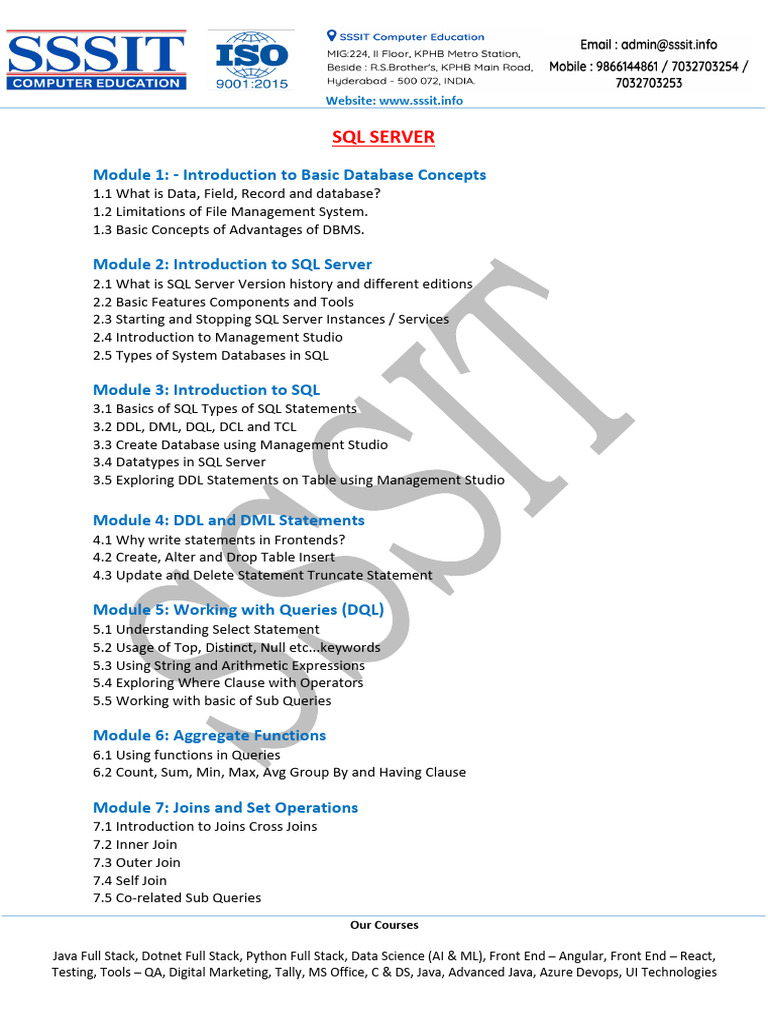 SSSIT
COMPUTER EDUCATION

ISO
9001:2015

SSSIT Computer Education
MIG:224, II Floor, KPHB Metro Station, Beside : R.S.Brother's, KPHB Main Road, Hyderabad - 500 072, INDIA.
Website: www.sssit.info

Email : admin@sssit.info
Mobile : 9866144861 / 7032703254 / 7032703253

SQL SERVER

Module 1: - Introduction to Basic Database Concepts
1.1 What is Data, Field, Record and database?
1.2 Limitations of File Management System.
1.3 Basic Concepts of Advantages of DBMS.

Module 2: Introduction to SQL Server
2.1 What is SQL Server Version history and different editions
2.2 Basic Features Components and Tools
2.3 Starting and Stopping SQL Server Instances / Services
2.4 Introduction to Management Studio
2.5 Types of System Databases in SQL

Module 3: Introduction to SQL
3.1 Basics of SQL Types of SQL Statements
3.2 DDL, DML, DQL, DCL and TCL
3.3 Create Database using Management Studio
3.4 Datatypes in SQL Server
3.5 Exploring DDL Statements on Table using Management Studio

Module 4: DDL and DML Statements
4.1 Why write statements in Frontends?
4.2 Create, Alter and Drop Table Insert
4.3 Update and Delete Statement Truncate Statement

Module 5: Working with Queries (DQL)
5.1 Understanding Select Statement
5.2 Usage of Top, Distinct, Null etc...keywords
5.3 Using String and Arithmetic Expressions
5.4 Exploring Where Clause with Operators
5.5 Working with basic of Sub Queries

Module 6: Aggregate Functions
6.1 Using functions in Queries
6.2 Count, Sum, Min, Max, Avg Group By and Having Clause

Module 7: Joins and Set Operations
7.1 Introduction to Joins Cross Joins
7.2 Inner Join
7.3 Outer Join
7.4 Self Join
7.5 Co-related Sub Queries

SSSIT

Our Courses

Java Full Stack, Dotnet Full Stack, Python Full Stack, Data Science (AI & ML), Front End – Angular, Front End – React, Testing, Tools – QA, Digital Marketing, Tally, MS Office, C & DS, Java, Advanced Java, Azure Devops, UI Technologies